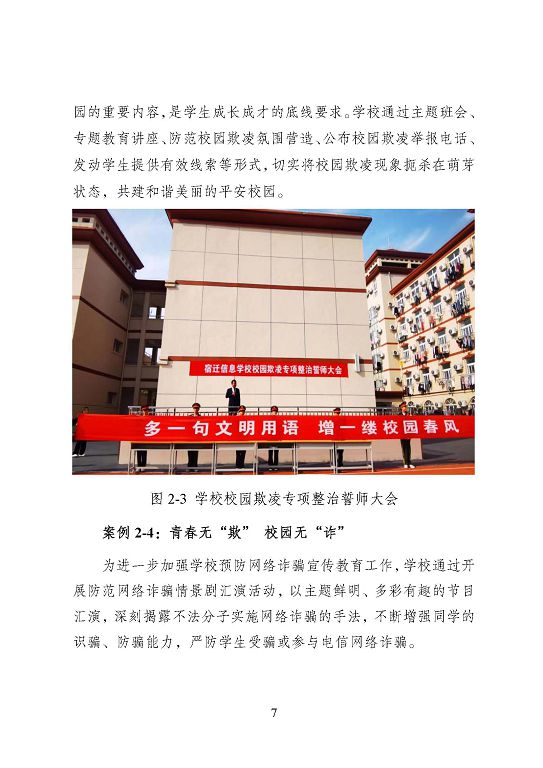 园的重要内容，是学生成长成才的底线要求。学校通过主题班会、专题教育讲座、防范校园欺凌氛围营造、公布校园欺凌举报电话、发动学生提供有效线索等形式，切实将校园欺凌现象扼杀在萌芽状态、共建和谐美丽的平安校园。

宿迁信息学校校园欺凌专项整治誓师大会

多一句文明用语　增一缕校园春风

图 2-3 学校校园欺凌专项整治誓师大会

案例 2-4：青春无“欺” 校园无“诈”

为进一步加强学校预防网络诈骗宣传教育工作，学校通过开展防范网络诈骗情景剧汇演活动，以主题鲜明、多彩有趣的节目汇演，深刻揭露不法分子实施网络诈骗的手法，不断增强同学的识骗、防骗能力，严防学生受骗或参与电信网络诈骗。

7